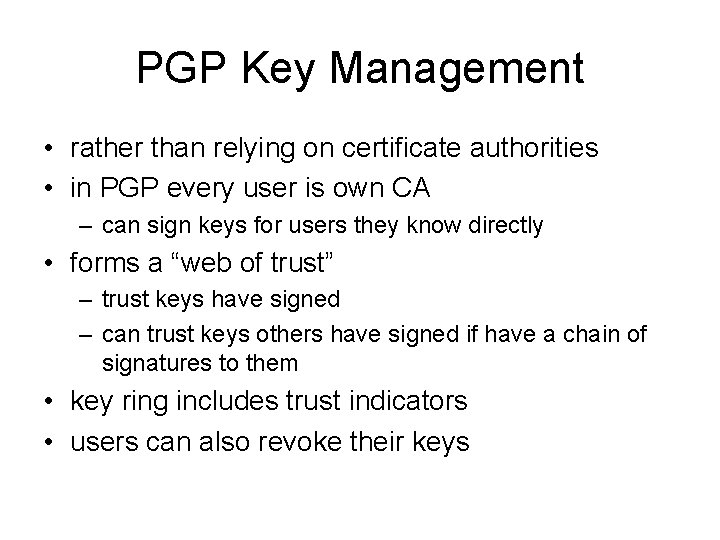 PGP Key Management

• rather than relying on certificate authorities
• in PGP every user is own CA
– can sign keys for users they know directly
• forms a “web of trust”
– trust keys have signed
– can trust keys others have signed if have a chain of signatures to them
• key ring includes trust indicators
• users can also revoke their keys